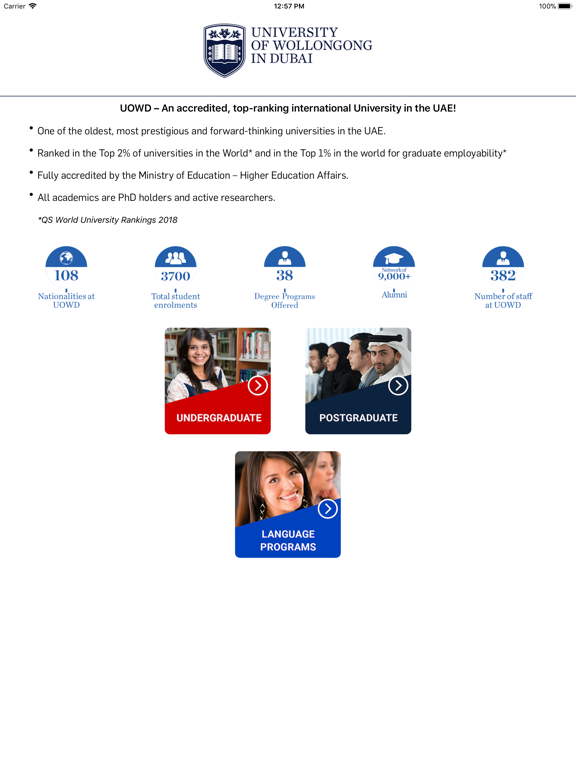 Carrier
12:57 PM
100%

UNIVERSITY OF WOLLONGONG IN DUBAI

UOWD – An accredited, top-ranking international University in the UAE!

• One of the oldest, most prestigious and forward-thinking universities in the UAE.

• Ranked in the Top 2% of universities in the World* and in the Top 1% in the world for graduate employability*

• Fully accredited by the Ministry of Education – Higher Education Affairs.

• All academics are PhD holders and active researchers.

*QS World University Rankings 2018

108
Nationalities at UOWD

3700
Total student enrolments

38
Degree Programs Offered

Network of
9,000+
Alumni

382
Number of staff at UOWD

UNDERGRADUATE

POSTGRADUATE

LANGUAGE PROGRAMS